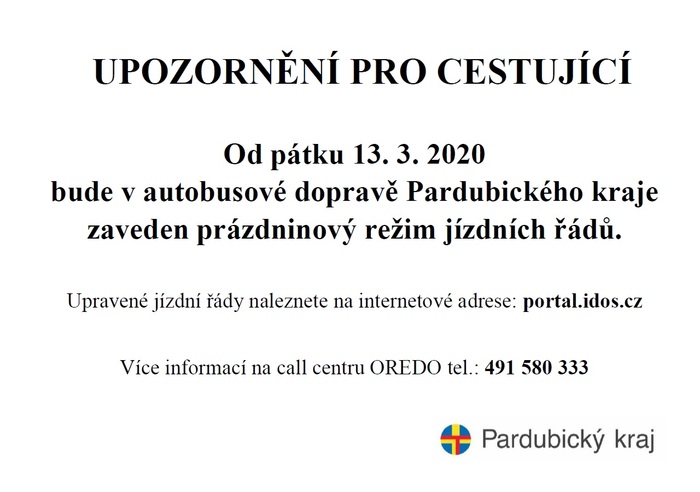 UPOZORNĚNÍ PRO CESTUJÍCÍ

Od pátku 13. 3. 2020
bude v autobusové dopravě Pardubického kraje zaveden prázdninový režim jízdních řádů.

Upravené jízdní řády naleznete na internetové adrese: portal.idos.cz

Více informací na call centru OREDO tel.: 491 580 333

Pardubický kraj